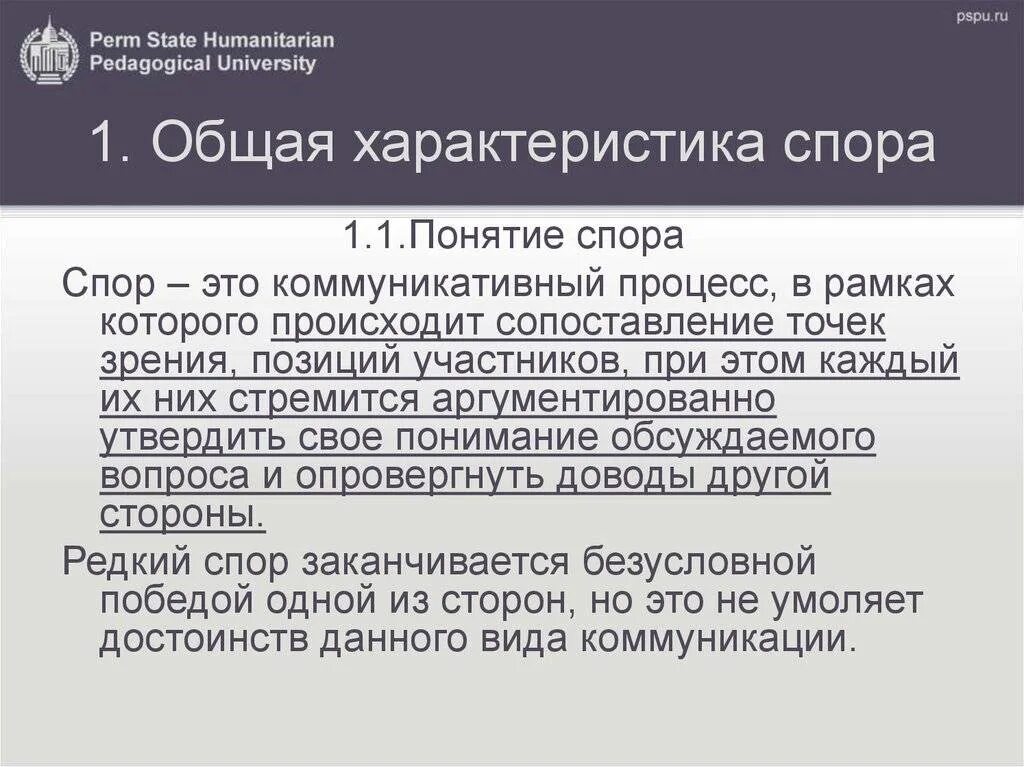 Perm State Humanitarian Pedagogical University

pspu.ru

1. Общая характеристика спора

1.1.Понятие спора

Спор – это коммуникативный процесс, в рамках которого происходит сопоставление точек зрения, позиций участников, при этом каждый их них стремится аргументированно утвердить свое понимание обсуждаемого вопроса и опровергнуть доводы другой стороны.

Редкий спор заканчивается безусловной победой одной из сторон, но это не умоляет достоинств данного вида коммуникации.